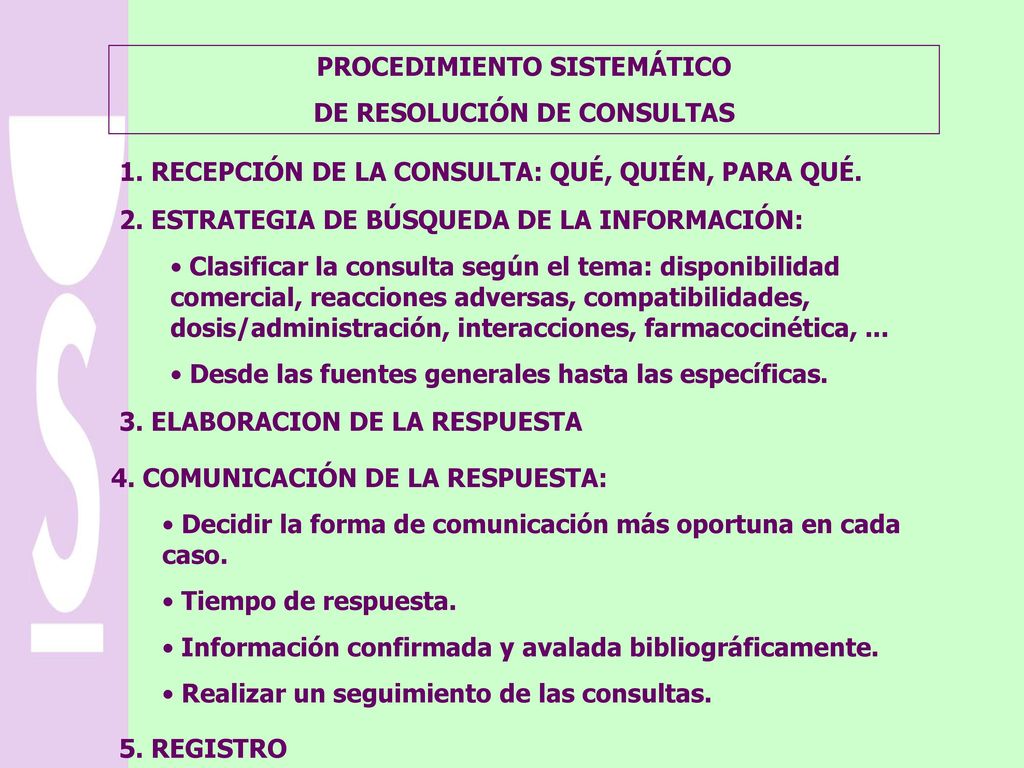 PROCEDIMIENTO SISTEMÁTICO
DE RESOLUCIÓN DE CONSULTAS

1. RECEPCIÓN DE LA CONSULTA: QUÉ, QUIÉN, PARA QUÉ.

2. ESTRATEGIA DE BÚSQUEDA DE LA INFORMACIÓN:

• Clasificar la consulta según el tema: disponibilidad comercial, reacciones adversas, compatibilidades, dosis/administración, interacciones, farmacocinética, ...

• Desde las fuentes generales hasta las específicas.

3. ELABORACION DE LA RESPUESTA

4. COMUNICACIÓN DE LA RESPUESTA:

• Decidir la forma de comunicación más oportuna en cada caso.

• Tiempo de respuesta.

• Información confirmada y avalada bibliográficamente.

• Realizar un seguimiento de las consultas.

5. REGISTRO